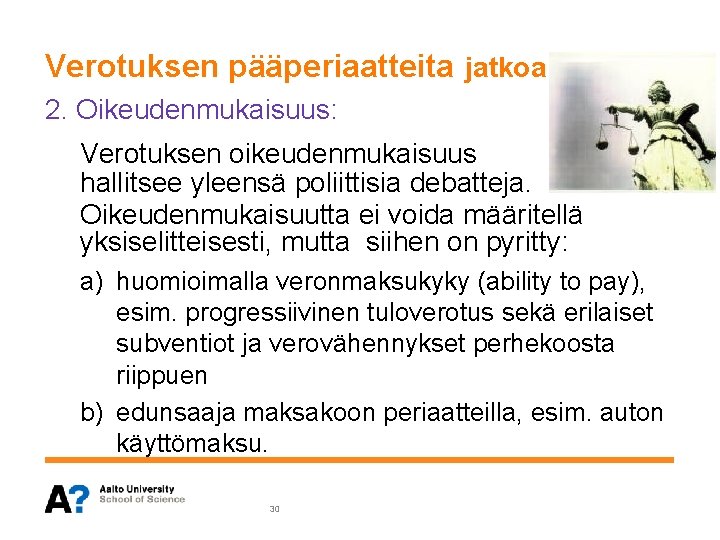 Verotuksen pääperiaatteita jatkoa

2. Oikeudenmukaisuus:

Verotuksen oikeudenmukaisuus hallitsee yleensä poliittisia debatteja. Oikeudenmukaisuutta ei voida määritellä yksiselitteisesti, mutta siihen on pyritty:

a) huomioimalla veronmaksukyky (ability to pay), esim. progressiivinen tuloverotus sekä erilaiset subventiot ja verovähennykset perhekoosta riippuen

b) edunsaaja maksakoon periaatteilla, esim. auton käyttömaksu.

A? Aalto University School of Science

30